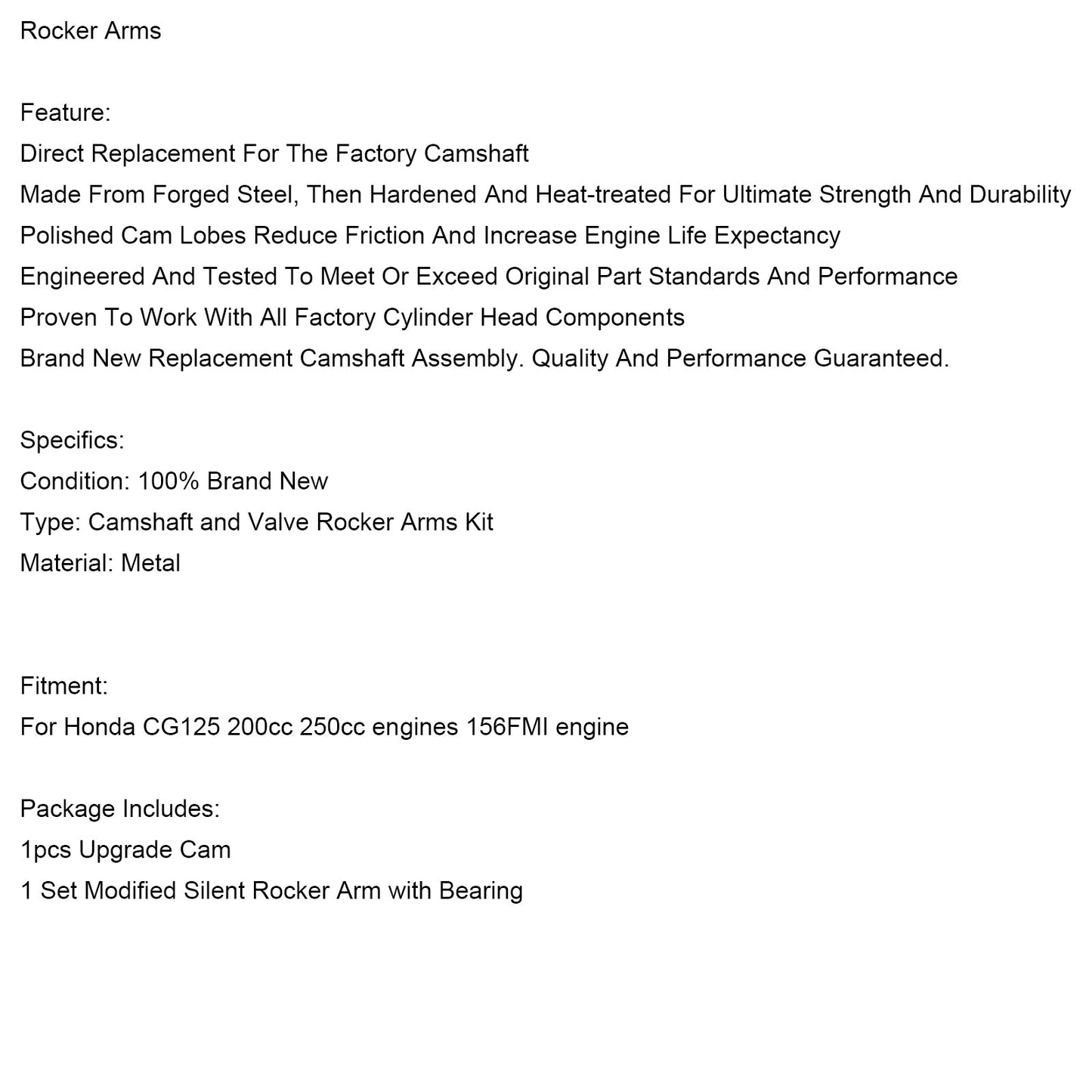 Rocker Arms

Feature:
Direct Replacement For The Factory Camshaft
Made From Forged Steel, Then Hardened And Heat-treated For Ultimate Strength And Durability
Polished Cam Lobes Reduce Friction And Increase Engine Life Expectancy
Engineered And Tested To Meet Or Exceed Original Part Standards And Performance
Proven To Work With All Factory Cylinder Head Components
Brand New Replacement Camshaft Assembly. Quality And Performance Guaranteed.

Specifics:
Condition: 100% Brand New
Type: Camshaft and Valve Rocker Arms Kit
Material: Metal

Fitment:
For Honda CG125 200cc 250cc engines 156FMI engine

Package Includes:
1pcs Upgrade Cam
1 Set Modified Silent Rocker Arm with Bearing